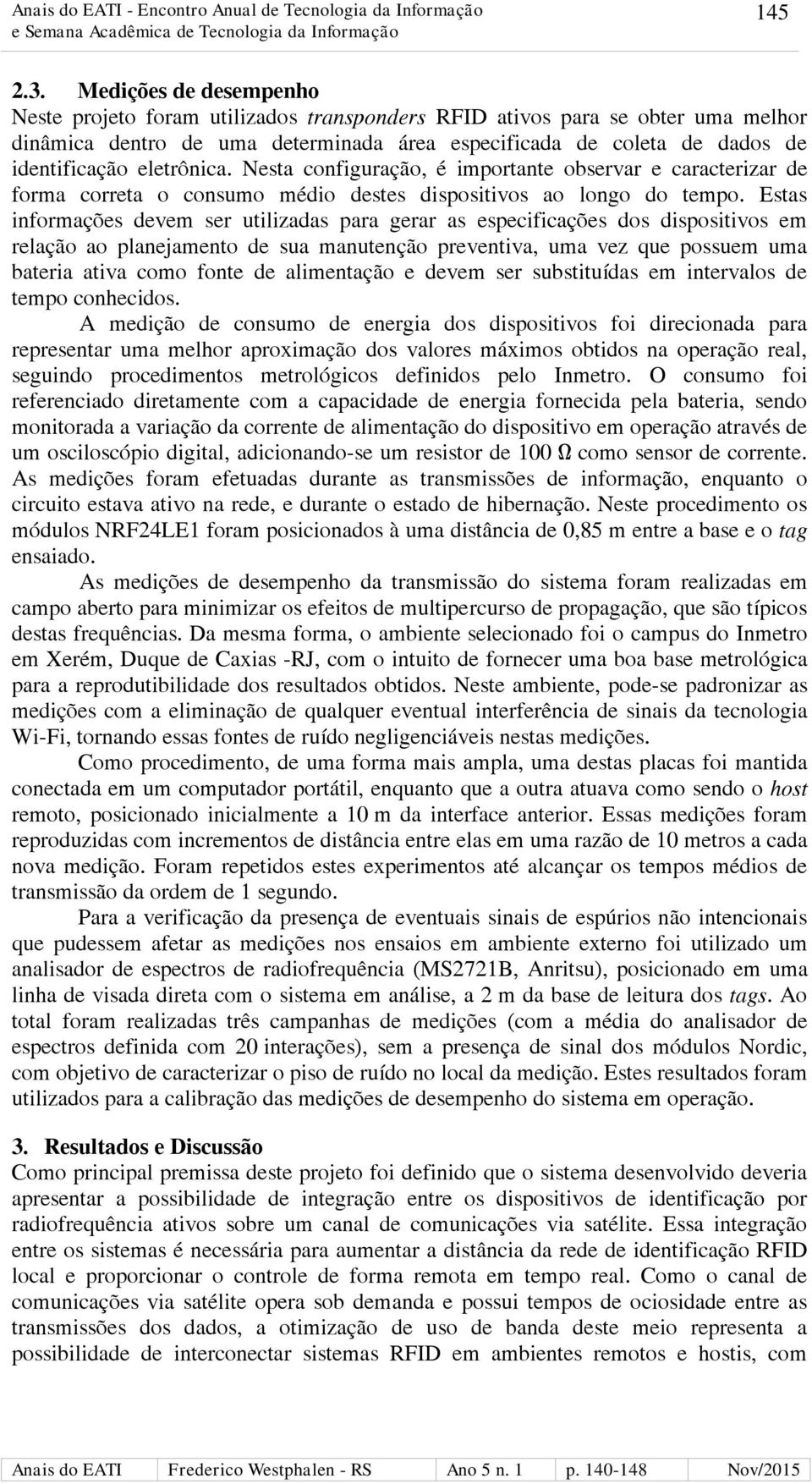 Anais do EATI - Encontro Anual de Tecnologia da Informação e Semana Acadêmica de Tecnologia da Informação

145

2.3. Medições de desempenho
Neste projeto foram utilizados transponders RFID ativos para se obter uma melhor dinâmica dentro de uma determinada área especificada de coleta de dados de identificação eletrônica. Nesta configuração, é importante observar e caracterizar de forma correta o consumo médio destes dispositivos ao longo do tempo. Estas informações devem ser utilizadas para gerar as especificações dos dispositivos em relação ao planejamento de sua manutenção preventiva, uma vez que possuem uma bateria ativa como fonte de alimentação e devem ser substituídas em intervalos de tempo conhecidos.

A medição de consumo de energia dos dispositivos foi direcionada para representar uma melhor aproximação dos valores máximos obtidos na operação real, seguindo procedimentos metrológicos definidos pelo Inmetro. O consumo foi referenciado diretamente com a capacidade de energia fornecida pela bateria, sendo monitorada a variação da corrente de alimentação do dispositivo em operação através de um osciloscópio digital, adicionando-se um resistor de 100 Ω como sensor de corrente. As medições foram efetuadas durante as transmissões de informação, enquanto o circuito estava ativo na rede, e durante o estado de hibernação. Neste procedimento os módulos NRF24LE1 foram posicionados à uma distância de 0,85 m entre a base e o tag ensaiado.

As medições de desempenho da transmissão do sistema foram realizadas em campo aberto para minimizar os efeitos de multipercurso de propagação, que são típicos destas frequências. Da mesma forma, o ambiente selecionado foi o campus do Inmetro em Xerém, Duque de Caxias -RJ, com o intuito de fornecer uma boa base metrológica para a reprodutibilidade dos resultados obtidos. Neste ambiente, pode-se padronizar as medições com a eliminação de qualquer eventual interferência de sinais da tecnologia Wi-Fi, tornando essas fontes de ruído negligenciáveis nestas medições.

Como procedimento, de uma forma mais ampla, uma destas placas foi mantida conectada em um computador portátil, enquanto que a outra atuava como sendo o host remoto, posicionado inicialmente a 10 m da interface anterior. Essas medições foram reproduzidas com incrementos de distância entre elas em uma razão de 10 metros a cada nova medição. Foram repetidos estes experimentos até alcançar os tempos médios de transmissão da ordem de 1 segundo.

Para a verificação da presença de eventuais sinais de espúrios não intencionais que pudessem afetar as medições nos ensaios em ambiente externo foi utilizado um analisador de espectros de radiofrequência (MS2721B, Anritsu), posicionado em uma linha de visada direta com o sistema em análise, a 2 m da base de leitura dos tags. Ao total foram realizadas três campanhas de medições (com a média do analisador de espectros definida com 20 interações), sem a presença de sinal dos módulos Nordic, com objetivo de caracterizar o piso de ruído no local da medição. Estes resultados foram utilizados para a calibração das medições de desempenho do sistema em operação.

3. Resultados e Discussão
Como principal premissa deste projeto foi definido que o sistema desenvolvido deveria apresentar a possibilidade de integração entre os dispositivos de identificação por radiofrequência ativos sobre um canal de comunicações via satélite. Essa integração entre os sistemas é necessária para aumentar a distância da rede de identificação RFID local e proporcionar o controle de forma remota em tempo real. Como o canal de comunicações via satélite opera sob demanda e possui tempos de ociosidade entre as transmissões dos dados, a otimização de uso de banda deste meio representa a possibilidade de interconectar sistemas RFID em ambientes remotos e hostis, com

| Anais do EATI | Frederico Westphalen - RS | Ano 5 n. 1 | p. 140-148 | Nov/2015 |